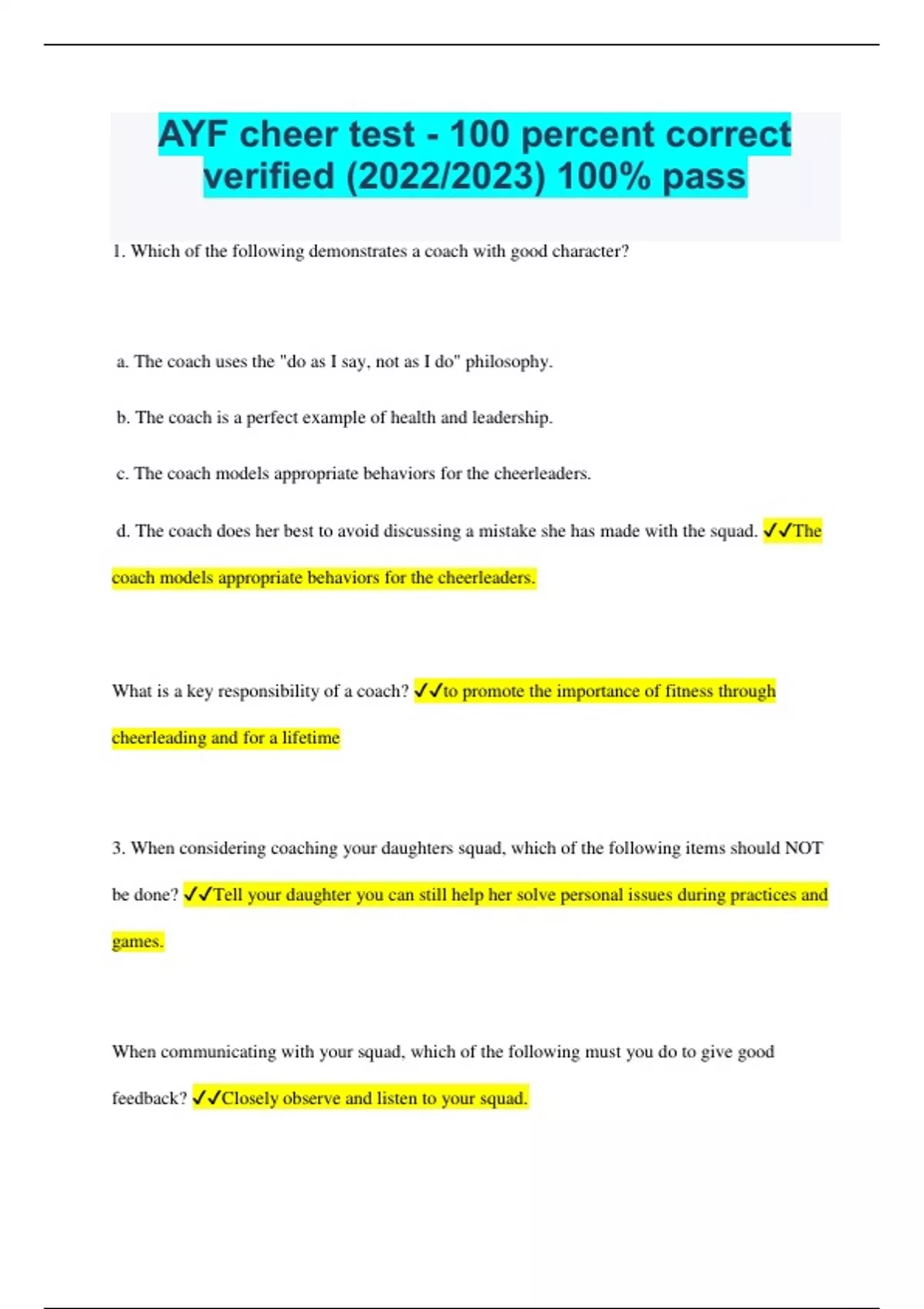 AYF cheer test - 100 percent correct verified (2022/2023) 100% pass

1. Which of the following demonstrates a coach with good character?

a. The coach uses the "do as I say, not as I do" philosophy.

b. The coach is a perfect example of health and leadership.

c. The coach models appropriate behaviors for the cheerleaders.

d. The coach does her best to avoid discussing a mistake she has made with the squad. ✓✓The coach models appropriate behaviors for the cheerleaders.

What is a key responsibility of a coach? ✓✓to promote the importance of fitness through cheerleading and for a lifetime

3. When considering coaching your daughters squad, which of the following items should NOT be done? ✓✓Tell your daughter you can still help her solve personal issues during practices and games.

When communicating with your squad, which of the following must you do to give good feedback? ✓✓Closely observe and listen to your squad.